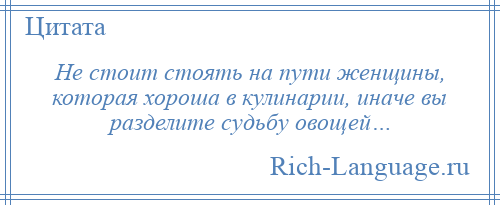 Цитата

Не стоит стоять на пути женщины, которая хороша в кулинарии, иначе вы разделите судьбу овощей…

Rich-Language.ru